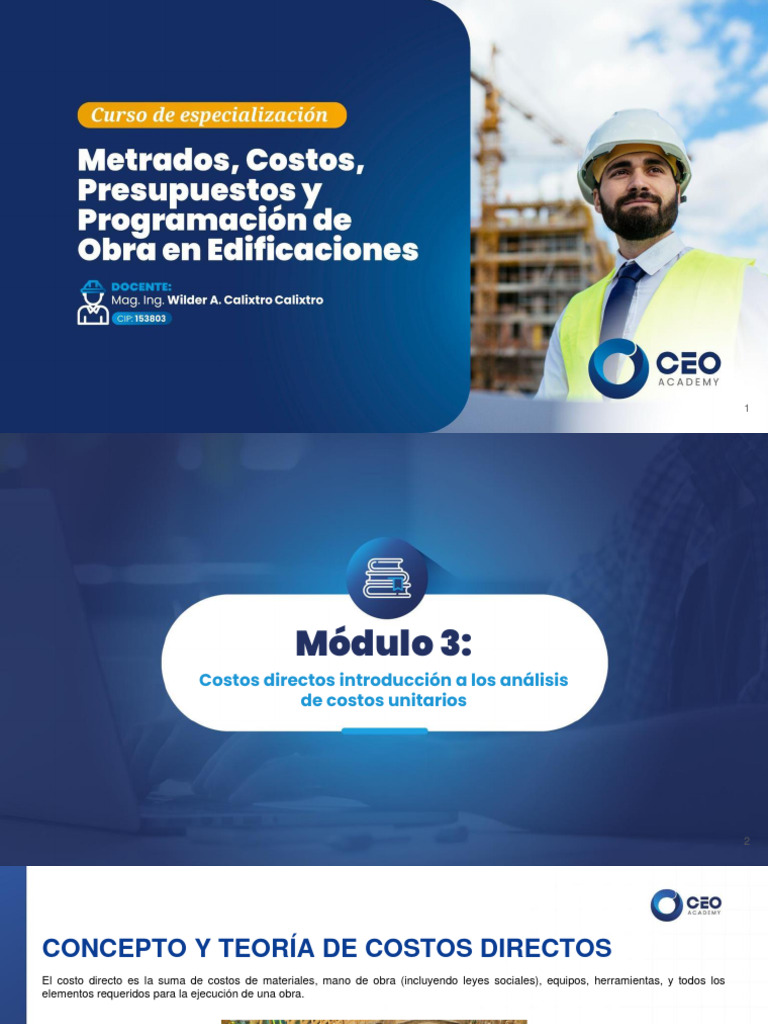 Curso de especialización

Metrados, Costos, Presupuestos y Programación de Obra en Edificaciones

DOCENTE:
Mag. Ing. Wilder A. Calixtro Calixtro
CIP: 153803

CEO ACADEMY

1

Módulo 3:

Costos directos introducción a los análisis de costos unitarios

2

CEO ACADEMY

CONCEPTO Y TEORÍA DE COSTOS DIRECTOS

El costo directo es la suma de costos de materiales, mano de obra (incluyendo leyes sociales), equipos, herramientas, y todos los elementos requeridos para la ejecución de una obra.